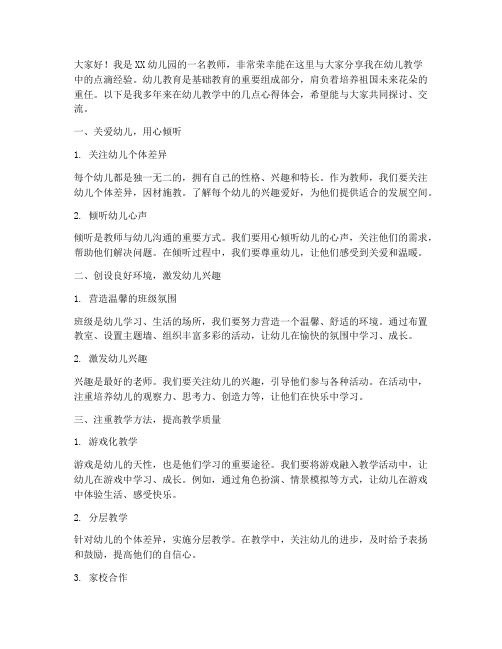 大家好！我是XX幼儿园的一名教师，非常荣幸能在这里与大家分享我在幼儿教学中的点滴经验。幼儿教育是基础教育的重要组成部分，肩负着培养祖国未来花朵的重任。以下是我多年来在幼儿教学中的几点心得体会，希望能与大家共同探讨、交流。

一、关爱幼儿，用心倾听

1. 关注幼儿个体差异

每个幼儿都是独一无二的，拥有自己的性格、兴趣和特长。作为教师，我们要关注幼儿个体差异，因材施教。了解每个幼儿的兴趣爱好，为他们提供适合的发展空间。

2. 倾听幼儿心声

倾听是教师与幼儿沟通的重要方式。我们要用心倾听幼儿的心声，关注他们的需求，帮助他们解决问题。在倾听过程中，我们要尊重幼儿，让他们感受到关爱和温暖。

二、创设良好环境，激发幼儿兴趣

1. 营造温馨的班级氛围

班级是幼儿学习、生活的场所，我们要努力营造一个温馨、舒适的环境。通过布置教室、设置主题墙、组织丰富多彩的活动，让幼儿在愉快的氛围中学习、成长。

2. 激发幼儿兴趣

兴趣是最好的老师。我们要关注幼儿的兴趣，引导他们参与各种活动。在活动中，注重培养幼儿的观察力、思考力、创造力等，让他们在快乐中学习。

三、注重教学方法，提高教学质量

1. 游戏化教学

游戏是幼儿的天性，也是他们学习的重要途径。我们要将游戏融入教学活动中，让幼儿在游戏中学习、成长。例如，通过角色扮演、情景模拟等方式，让幼儿在游戏中体验生活、感受快乐。

2. 分层教学

针对幼儿的个体差异，实施分层教学。在教学中，关注幼儿的进步，及时给予表扬和鼓励，提高他们的自信心。

3. 家校合作